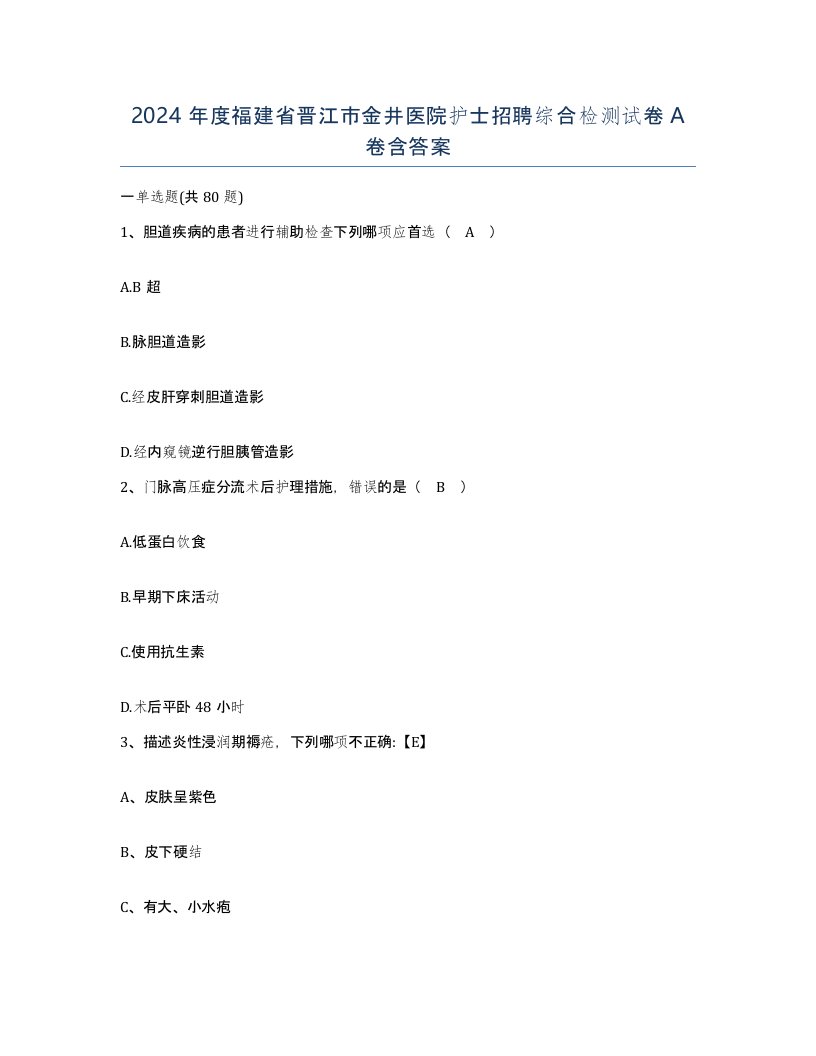 2024 年度福建省晋江市金井医院护士招聘综合检测试卷 A 卷含答案

一单选题(共 80 题)

1、胆道疾病的患者进行辅助检查下列哪项应首选（ A ）

A.B 超

B.脉胆道造影

C.经皮肝穿刺胆道造影

D.经内窥镜逆行胆胰管造影

2、门脉高压症分流术后护理措施，错误的是（ B ）

A.低蛋白饮食

B.早期下床活动

C.使用抗生素

D.术后平卧 48 小时

3、描述炎性浸润期褥疮，下列哪项不正确:【E】

A、皮肤呈紫色

B、皮下硬结

C、有大、小水疱